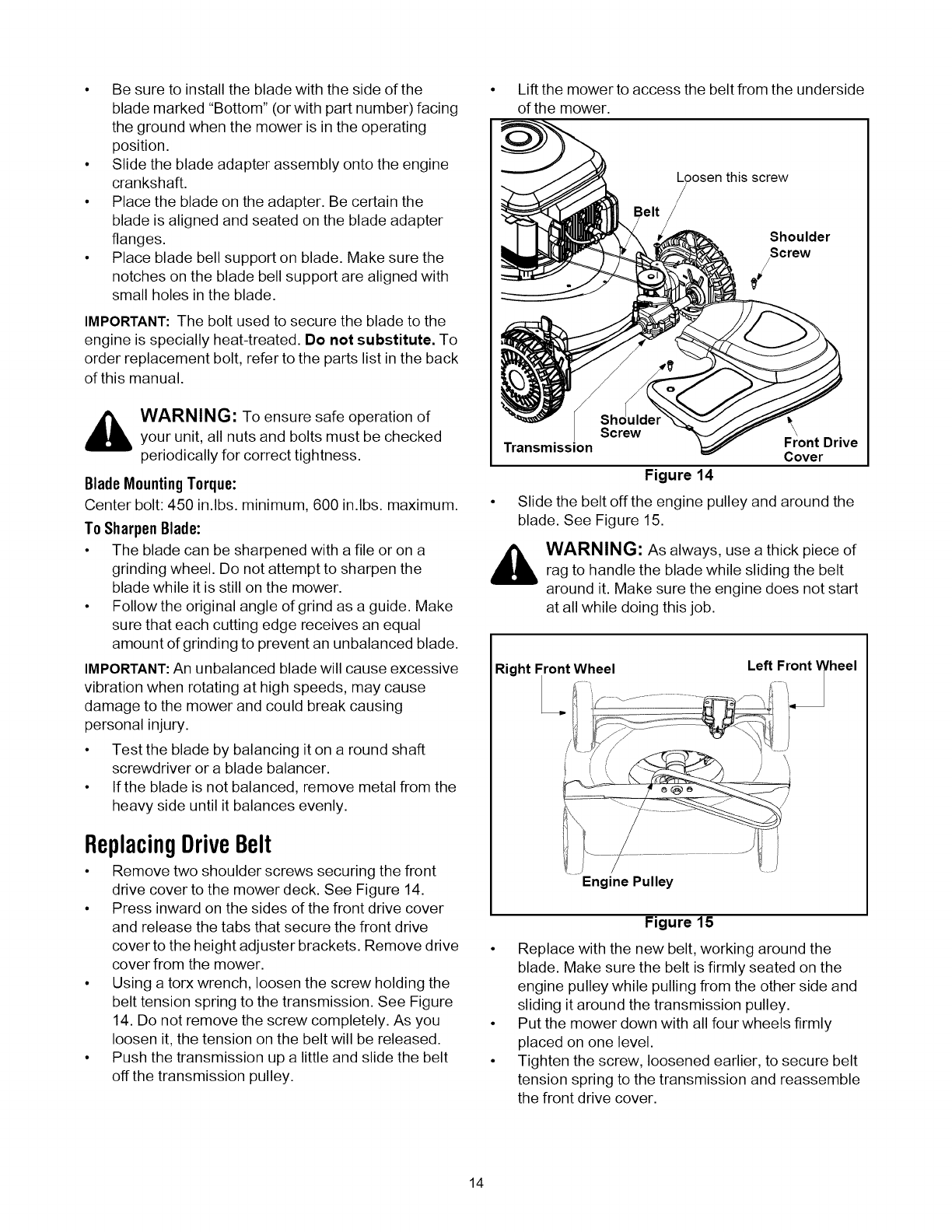 • Be sure to install the blade with the side of the blade marked "Bottom" (or with part number) facing the ground when the mower is in the operating position.
• Slide the blade adapter assembly onto the engine crankshaft.
• Place the blade on the adapter. Be certain the blade is aligned and seated on the blade adapter flanges.
• Place blade bell support on blade. Make sure the notches on the blade bell support are aligned with small holes in the blade.

IMPORTANT: The bolt used to secure the blade to the engine is specially heat-treated. Do not substitute. To order replacement bolt, refer to the parts list in the back of this manual.

WARNING: To ensure safe operation of your unit, all nuts and bolts must be checked periodically for correct tightness.

Blade Mounting Torque:
Center bolt: 450 in.lbs. minimum, 600 in.lbs. maximum.

To Sharpen Blade:
• The blade can be sharpened with a file or on a grinding wheel. Do not attempt to sharpen the blade while it is still on the mower.
• Follow the original angle of grind as a guide. Make sure that each cutting edge receives an equal amount of grinding to prevent an unbalanced blade.

IMPORTANT: An unbalanced blade will cause excessive vibration when rotating at high speeds, may cause damage to the mower and could break causing personal injury.

• Test the blade by balancing it on a round shaft screwdriver or a blade balancer.
• If the blade is not balanced, remove metal from the heavy side until it balances evenly.

Replacing Drive Belt
• Remove two shoulder screws securing the front drive cover to the mower deck. See Figure 14.
• Press inward on the sides of the front drive cover and release the tabs that secure the front drive cover to the height adjuster brackets. Remove drive cover from the mower.
• Using a torx wrench, loosen the screw holding the belt tension spring to the transmission. See Figure 14. Do not remove the screw completely. As you loosen it, the tension on the belt will be released.
• Push the transmission up a little and slide the belt off the transmission pulley.

• Lift the mower to access the belt from the underside of the mower.

Loosen this screw
Belt
Shoulder Screw
Shoulder Screw
Transmission
Front Drive Cover
Figure 14

• Slide the belt off the engine pulley and around the blade. See Figure 15.

WARNING: As always, use a thick piece of rag to handle the blade while sliding the belt around it. Make sure the engine does not start at all while doing this job.

Right Front Wheel
Left Front Wheel
Engine Pulley
Figure 15

• Replace with the new belt, working around the blade. Make sure the belt is firmly seated on the engine pulley while pulling from the other side and sliding it around the transmission pulley.
• Put the mower down with all four wheels firmly placed on one level.
• Tighten the screw, loosened earlier, to secure belt tension spring to the transmission and reassemble the front drive cover.

14